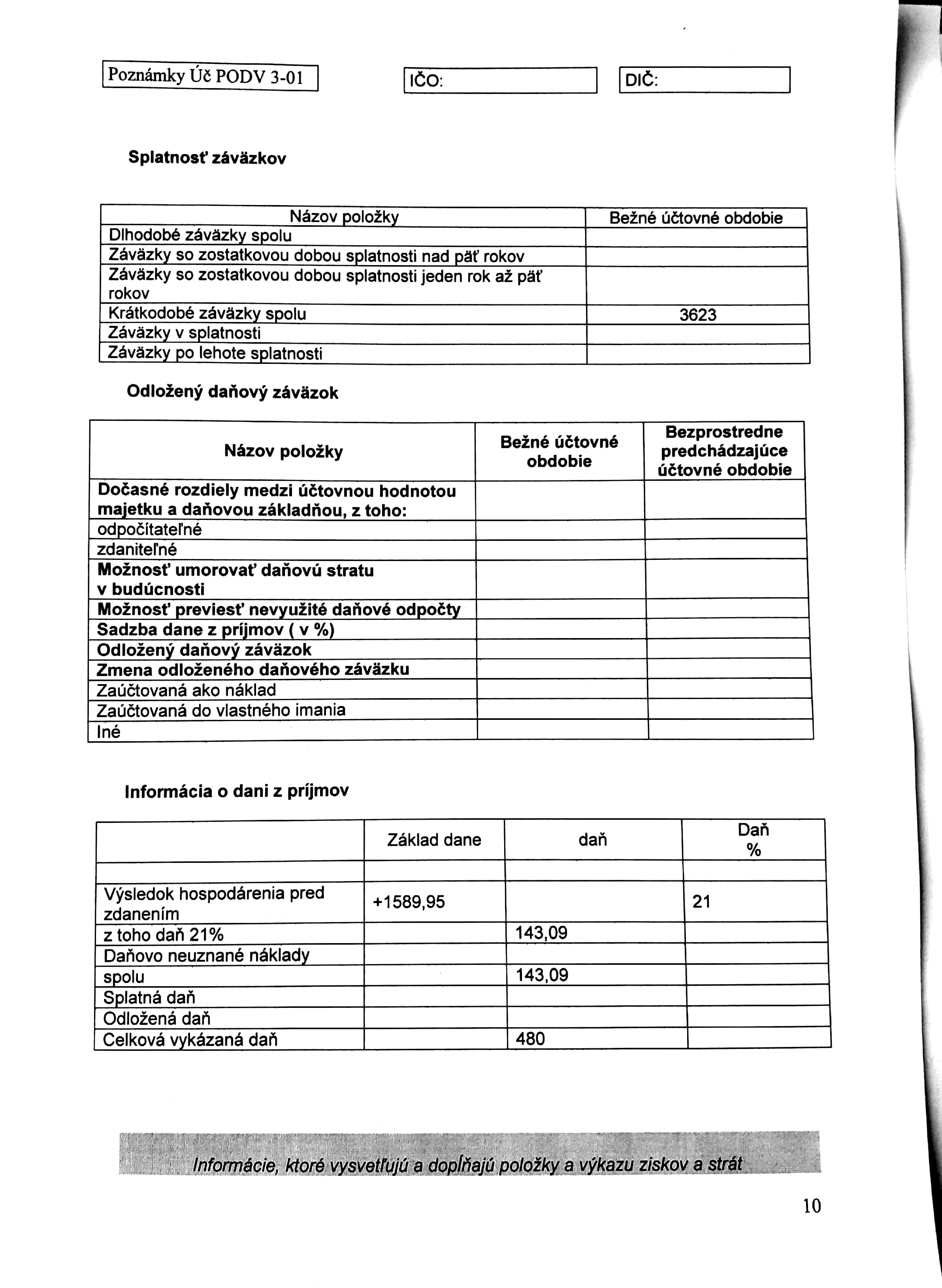 Poznámky Úč PODV 3-01

IČO:

DIČ:

Splatnosť záväzkov

| Názov položky | Bežné účtovné obdobie |
|---|---|
| Dlhodobé záväzky spolu | |
| Záväzky so zostatkovou dobou splatnosti nad päť rokov | |
| Záväzky so zostatkovou dobou splatnosti jeden rok až päť rokov | |
| Krátkodobé záväzky spolu | 3623 |
| Záväzky v splatnosti | |
| Záväzky po lehote splatnosti | |

Odložený daňový záväzok

| Názov položky | Bežné účtovné obdobie | Bezprostredne predchádzajúce účtovné obdobie |
|---|---|---|
| Dočasné rozdiely medzi účtovnou hodnotou majetku a daňovou základňou, z toho: | | |
| odpočítateľné | | |
| zdaniteľné | | |
| Možnosť umorovať daňovú stratu v budúcnosti | | |
| Možnosť previesť nevyužité daňové odpočty | | |
| Sadzba dane z príjmov ( v %) | | |
| Odložený daňový záväzok | | |
| Zmena odloženého daňového záväzku | | |
| Zaúčtovaná ako náklad | | |
| Zaúčtovaná do vlastného imania | | |
| Iné | | |

Informácia o dani z príjmov

| | Základ dane | daň | Daň % |
|---|---|---|---|
| | | | |
| Výsledok hospodárenia pred zdanením | +1589,95 | | 21 |
| z toho daň 21% | | 143,09 | |
| Daňovo neuznané náklady | | | |
| spolu | | 143,09 | |
| Splatná daň | | | |
| Odložená daň | | | |
| Celková vykázaná daň | | 480 | |

Informácie, ktoré vysvetľujú a dopĺňajú položky a výkazu ziskov a strát

10